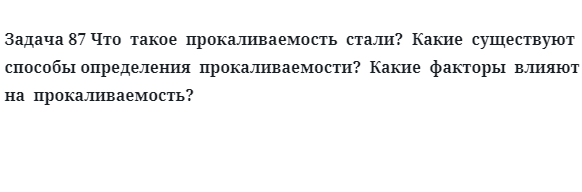 Задача 87 Что такое прокаливаемость стали? Какие существуют способы определения прокаливаемости? Какие факторы влияют на прокаливаемость?